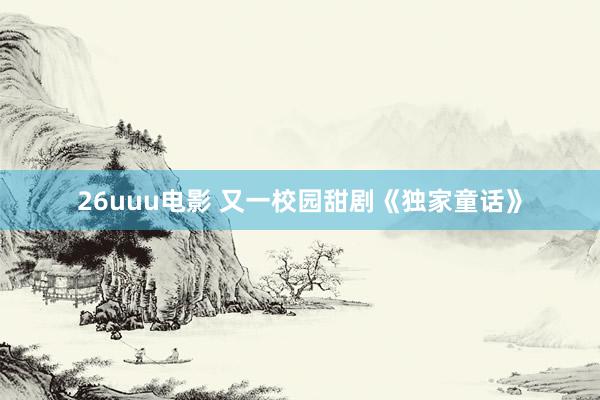 26uuu电影 又一校园甜剧《独家童话》